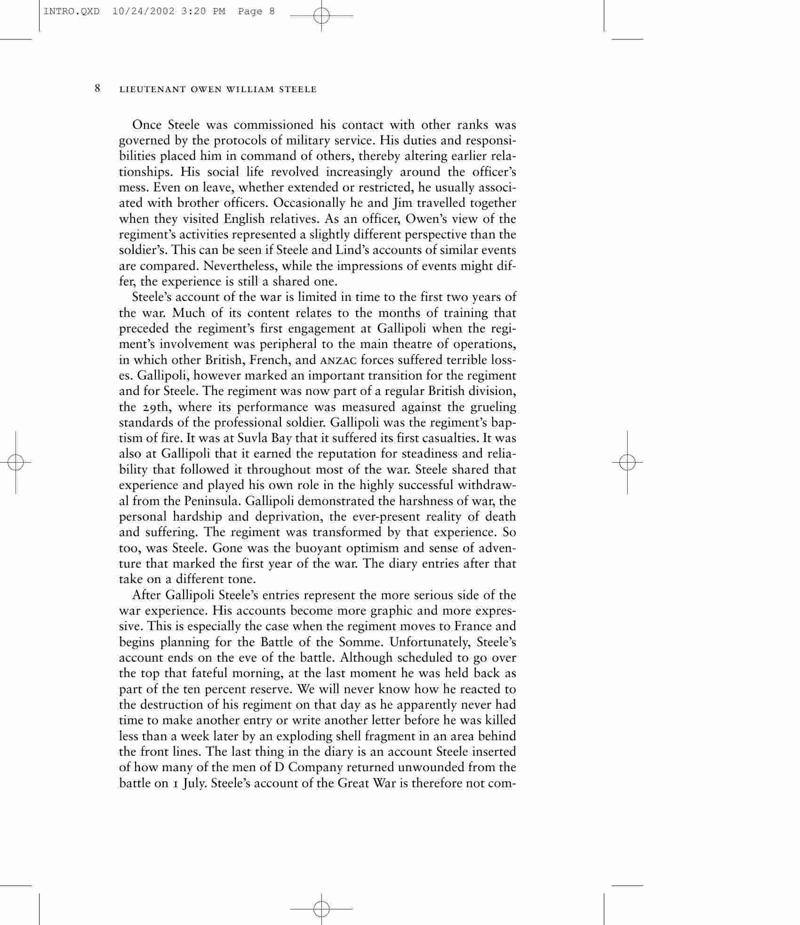 INTRO.QXD 10/24/2002 3:20 PM Page 8

8 LIEUTENANT OWEN WILLIAM STEELE

Once Steele was commissioned his contact with other ranks was governed by the protocols of military service. His duties and responsibilities placed him in command of others, thereby altering earlier relationships. His social life revolved increasingly around the officer's mess. Even on leave, whether extended or restricted, he usually associated with brother officers. Occasionally he and Jim travelled together when they visited English relatives. As an officer, Owen's view of the regiment's activities represented a slightly different perspective than the soldier's. This can be seen if Steele and Lind's accounts of similar events are compared. Nevertheless, while the impressions of events might differ, the experience is still a shared one.

Steele's account of the war is limited in time to the first two years of the war. Much of its content relates to the months of training that preceded the regiment's first engagement at Gallipoli when the regiment's involvement was peripheral to the main theatre of operations, in which other British, French, and ANZAC forces suffered terrible losses. Gallipoli, however marked an important transition for the regiment and for Steele. The regiment was now part of a regular British division, the 29th, where its performance was measured against the grueling standards of the professional soldier. Gallipoli was the regiment's baptism of fire. It was at Suvla Bay that it suffered its first casualties. It was also at Gallipoli that it earned the reputation for steadiness and reliability that followed it throughout most of the war. Steele shared that experience and played his own role in the highly successful withdrawal from the Peninsula. Gallipoli demonstrated the harshness of war, the personal hardship and deprivation, the ever-present reality of death and suffering. The regiment was transformed by that experience. So too, was Steele. Gone was the buoyant optimism and sense of adventure that marked the first year of the war. The diary entries after that take on a different tone.

After Gallipoli Steele's entries represent the more serious side of the war experience. His accounts become more graphic and more expressive. This is especially the case when the regiment moves to France and begins planning for the Battle of the Somme. Unfortunately, Steele's account ends on the eve of the battle. Although scheduled to go over the top that fateful morning, at the last moment he was held back as part of the ten percent reserve. We will never know how he reacted to the destruction of his regiment on that day as he apparently never had time to make another entry or write another letter before he was killed less than a week later by an exploding shell fragment in an area behind the front lines. The last thing in the diary is an account Steele inserted of how many of the men of D Company returned unwounded from the battle on 1 July. Steele's account of the Great War is therefore not com-